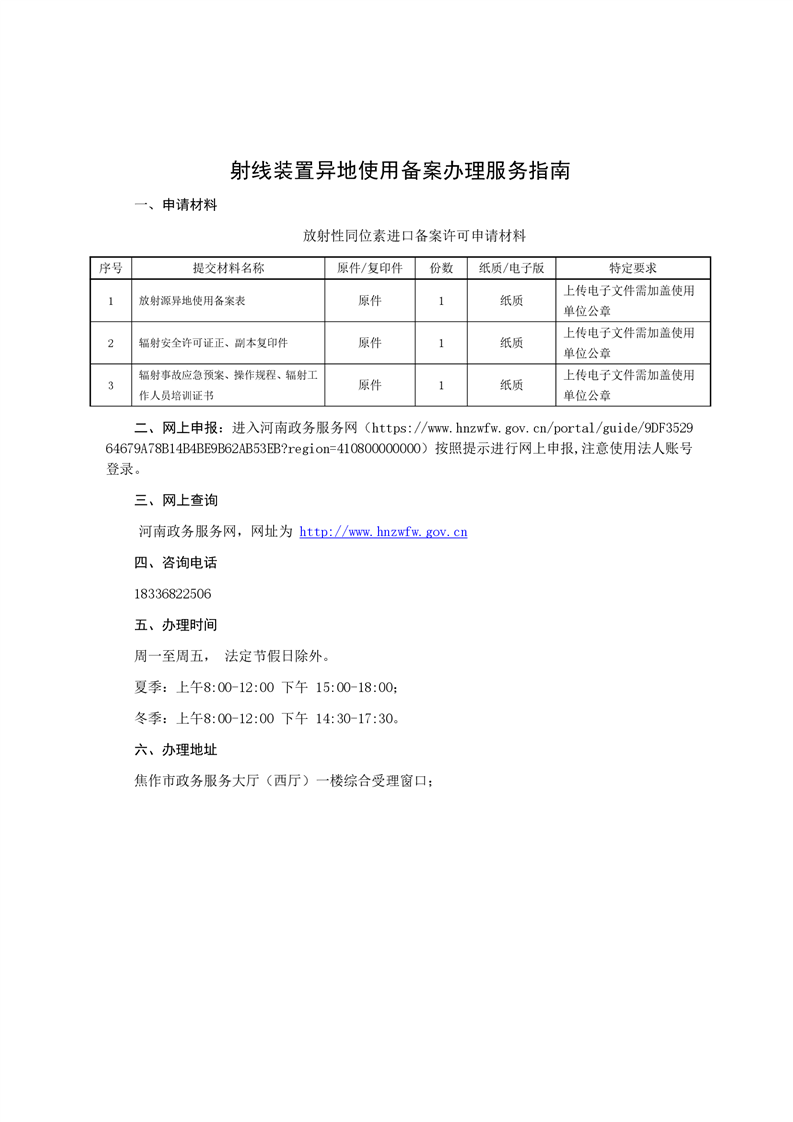 射线装置异地使用备案办理服务指南

一、申请材料

放射性同位素进口备案许可申请材料

| 序号 | 提交材料名称 | 原件/复印件 | 份数 | 纸质/电子版 | 特定要求 |
|---|---|---|---|---|---|
| 1 | 放射源异地使用备案表 | 原件 | 1 | 纸质 | 上传电子文件需加盖使用单位公章 |
| 2 | 辐射安全许可证正、副本复印件 | 原件 | 1 | 纸质 | 上传电子文件需加盖使用单位公章 |
| 3 | 辐射事故应急预案、操作规程、辐射工作人员培训证书 | 原件 | 1 | 纸质 | 上传电子文件需加盖使用单位公章 |

二、网上申报：进入河南政务服务网（https://www.hnzwfw.gov.cn/portal/guide/9DF352964679A78B14B4BE9B62AB53EB?region=410800000000）按照提示进行网上申报,注意使用法人账号登录。

三、网上查询

河南政务服务网，网址为 http://www.hnzwfw.gov.cn

四、咨询电话

18336822506

五、办理时间

周一至周五， 法定节假日除外。

夏季：上午8:00-12:00 下午 15:00-18:00；

冬季：上午8:00-12:00 下午 14:30-17:30。

六、办理地址

焦作市政务服务大厅（西厅）一楼综合受理窗口；